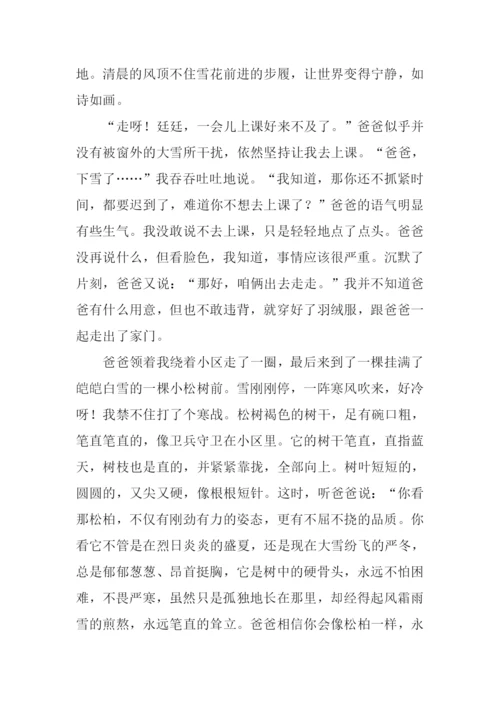 地。清晨的风顶不住雪花前进的步履，让世界变得宁静，如诗如画。

“走呀！廷廷，一会儿上课好来不及了。”爸爸似乎并没有被窗外的大雪所干扰，依然坚持让我去上课。“爸爸，下雪了……”我吞吞吐吐地说。“我知道，那你还不抓紧时间，都要迟到了，难道你不想去上课了？”爸爸的语气明显有些生气。我没敢说不去上课，只是轻轻地点了点头。爸爸没再说什么，但看脸色，我知道，事情应该很严重。沉默了片刻，爸爸又说：“那好，咱俩出去走走。”我并不知道爸爸有什么用意，但也不敢违背，就穿好了羽绒服，跟爸爸一起走出了家门。

爸爸领着我绕着小区走了一圈，最后来到了一棵挂满了皑皑白雪的一棵小松树前。雪刚刚停，一阵寒风吹来，好冷呀！我禁不住打了个寒战。松树褐色的树干，足有碗口粗，笔直笔直的，像卫兵守卫在小区里。它的树干笔直，直指蓝天，树枝也是直的，并紧紧靠拢，全部向上。树叶短短的，圆圆的，又尖又硬，像根根短针。这时，听爸爸说：“你看那松柏，不仅有刚劲有力的姿态，更有不屈不挠的品质。你看它不管是在烈日炎炎的盛夏，还是现在大雪纷飞的严冬，总是郁郁葱葱、昂首挺胸，它是树中的硬骨头，永远不怕困难，不畏严寒，虽然只是孤独地长在那里，却经得起风霜雨雪的煎熬，永远笔直的耸立。爸爸相信你会像松柏一样，永